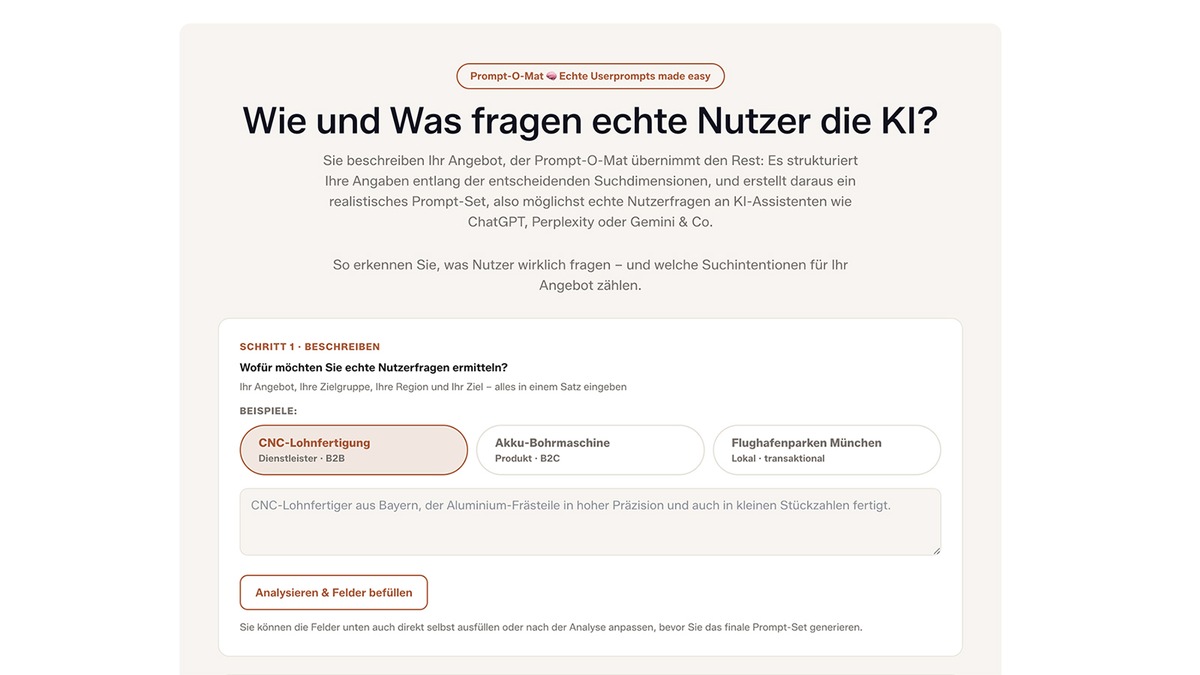 Prompt-O-Mat 🧠 Echte Userprompts made easy

Wie und Was fragen echte Nutzer die KI?

Sie beschreiben Ihr Angebot, der Prompt-O-Mat übernimmt den Rest: Es strukturiert Ihre Angaben entlang der entscheidenden Suchdimensionen, und erstellt daraus ein realistisches Prompt-Set, also möglichst echte Nutzerfragen an KI-Assistenten wie ChatGPT, Perplexity oder Gemini & Co.

So erkennen Sie, was Nutzer wirklich fragen – und welche Suchintentionen für Ihr Angebot zählen.

SCHRITT 1 · BESCHREIBEN

Wofür möchten Sie echte Nutzerfragen ermitteln?

Ihr Angebot, Ihre Zielgruppe, Ihre Region und Ihr Ziel – alles in einem Satz eingeben

BEISPIELE:

CNC-Lohnfertigung
Dienstleister · B2B

Akku-Bohrmaschine
Produkt · B2C

Flughafenparken München
Lokal · transaktional

CNC-Lohnfertiger aus Bayern, der Aluminium-Frästeile in hoher Präzision und auch in kleinen Stückzahlen fertigt.

Analysieren & Felder befüllen

Sie können die Felder unten auch direkt selbst ausfüllen oder nach der Analyse anpassen, bevor Sie das finale Prompt-Set generieren.